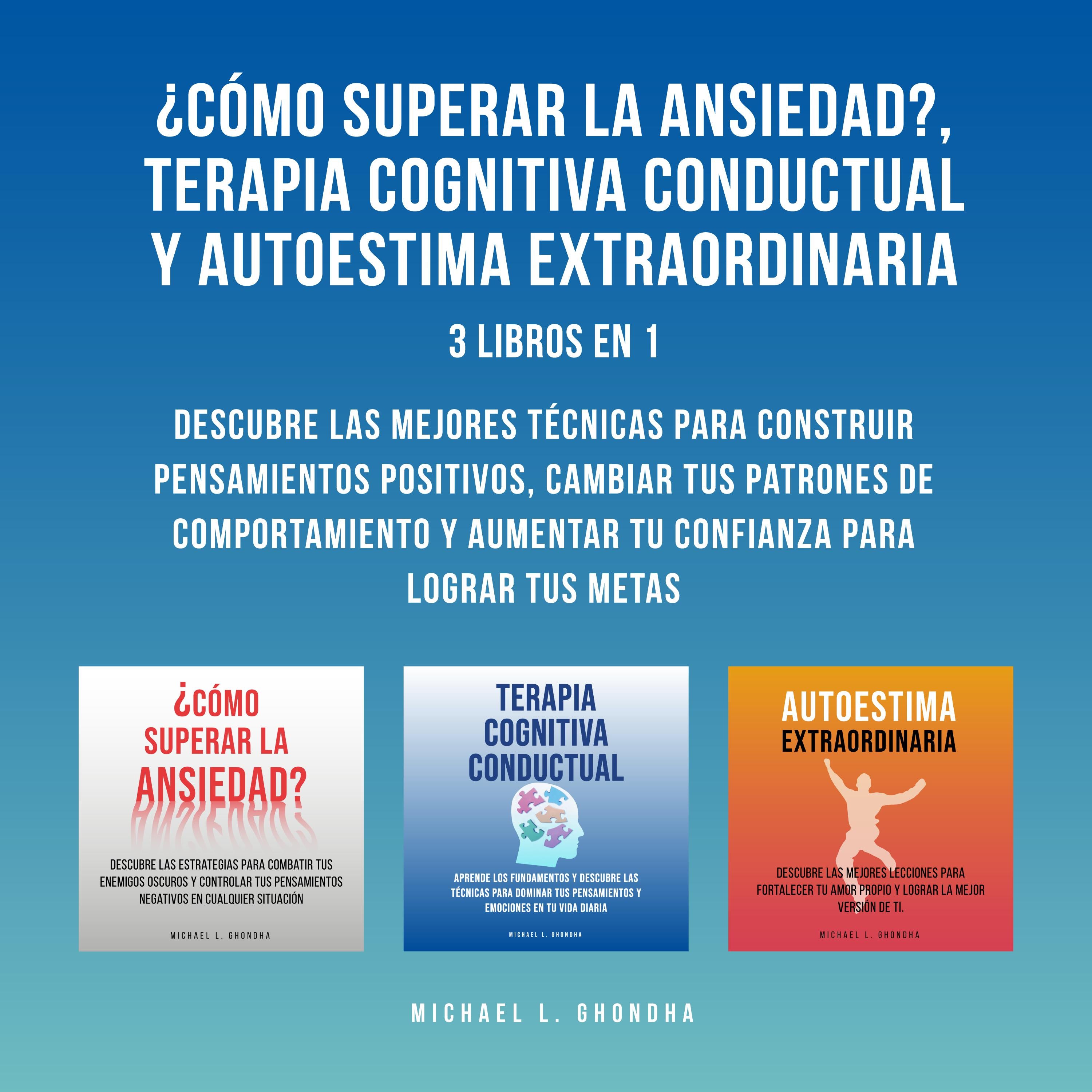 ¿CÓMO SUPERAR LA ANSIEDAD?, TERAPIA COGNITIVA CONDUCTUAL Y AUTOESTIMA EXTRAORDINARIA

3 LIBROS EN 1

DESCUBRE LAS MEJORES TÉCNICAS PARA CONSTRUIR PENSAMIENTOS POSITIVOS, CAMBIAR TUS PATRONES DE COMPORTAMIENTO Y AUMENTAR TU CONFIANZA PARA LOGRAR TUS METAS

¿CÓMO SUPERAR LA ANSIEDAD?

DESCUBRE LAS ESTRATEGIAS PARA COMBATIR TUS ENEMIGOS OSCUROS Y CONTROLAR TUS PENSAMIENTOS NEGATIVOS EN CUALQUIER SITUACIÓN

MICHAEL L. GHONDHA

TERAPIA COGNITIVA CONDUCTUAL

APRENDE LOS FUNDAMENTOS Y DESCUBRE LAS TÉCNICAS PARA DOMINAR TUS PENSAMIENTOS Y EMOCIONES EN TU VIDA DIARIA

MICHAEL L. GHONDHA

AUTOESTIMA EXTRAORDINARIA

DESCUBRE LAS MEJORES LECCIONES PARA FORTALECER TU AMOR PROPIO Y LOGRAR LA MEJOR VERSIÓN DE TI.

MICHAEL L. GHONDHA

MICHAEL L. GHONDHA